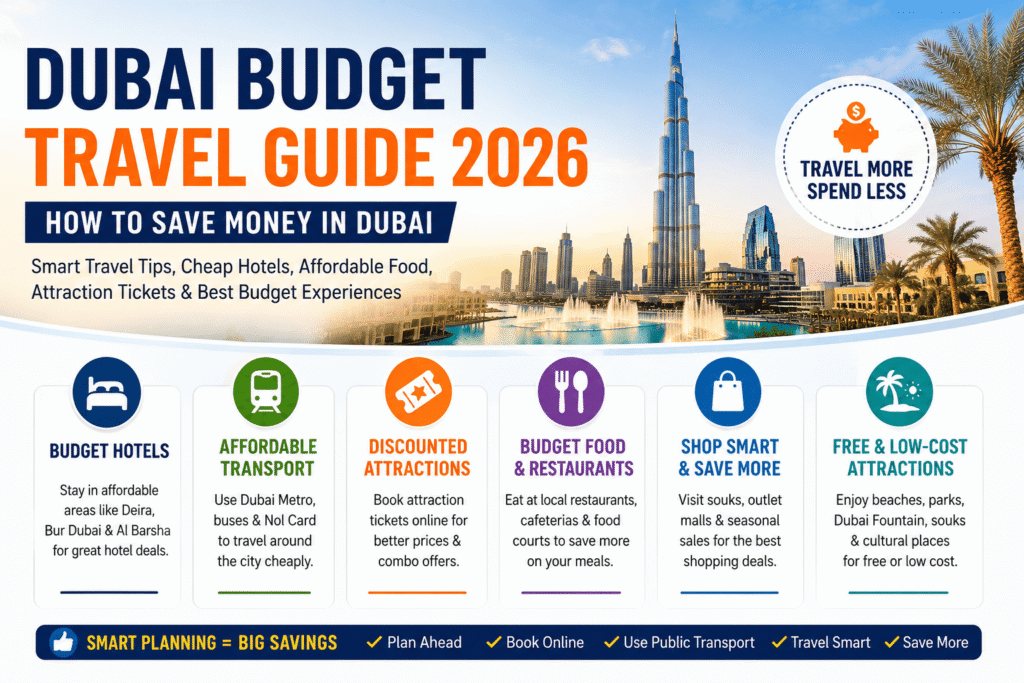 DUBAI BUDGET
TRAVEL GUIDE 2026

HOW TO SAVE MONEY IN DUBAI

Smart Travel Tips, Cheap Hotels, Affordable Food, Attraction Tickets & Best Budget Experiences

$

TRAVEL MORE SPEND LESS

BUDGET HOTELS

Stay in affordable areas like Deira, Bur Dubai & Al Barsha for great hotel deals.

AFFORDABLE TRANSPORT

Use Dubai Metro, buses & Nol Card to travel around the city cheaply.

DISCOUNTED ATTRACTIONS

Book attraction tickets online for better prices & combo offers.

BUDGET FOOD & RESTAURANTS

Eat at local restaurants, cafeterias & food courts to save more on your meals.

SHOP SMART & SAVE MORE

Visit souks, outlet malls & seasonal sales for the best shopping deals.

FREE & LOW-COST ATTRACTIONS

Enjoy beaches, parks, Dubai Fountain, souks & cultural places for free or low cost.

SMART PLANNING = BIG SAVINGS ✓ Plan Ahead ✓ Book Online ✓ Use Public Transport ✓ Travel Smart ✓ Save More